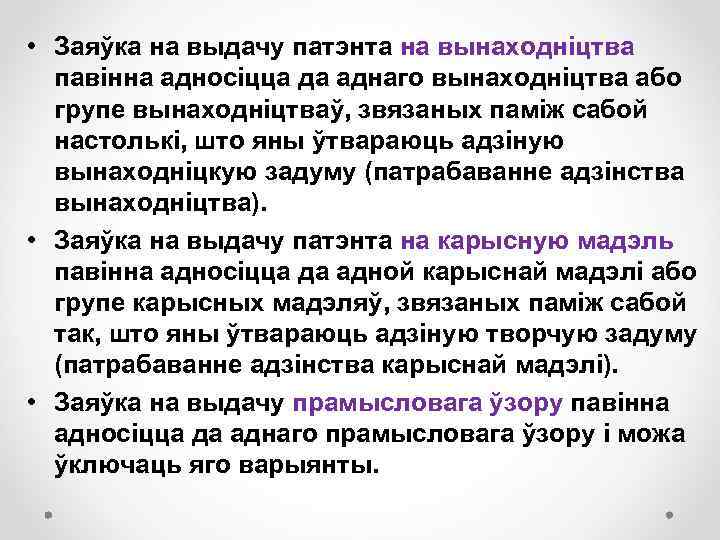 • Заяўка на выдачу патэнта на вынаходніцтва павінна адносіцца да аднаго вынаходніцтва або групе вынаходніцтваў, звязаных паміж сабой настолькі, што яны ўтвараюць адзіную вынаходніцкую задуму (патрабаванне адзінства вынаходніцтва).

• Заяўка на выдачу патэнта на карысную мадэль павінна адносіцца да адной карыснай мадэлі або групе карысных мадэляў, звязаных паміж сабой так, што яны ўтвараюць адзіную творчую задуму (патрабаванне адзінства карыснай мадэлі).

• Заяўка на выдачу прамысловага ўзору павінна адносіцца да аднаго прамысловага ўзору і можа ўключаць яго варыянты.